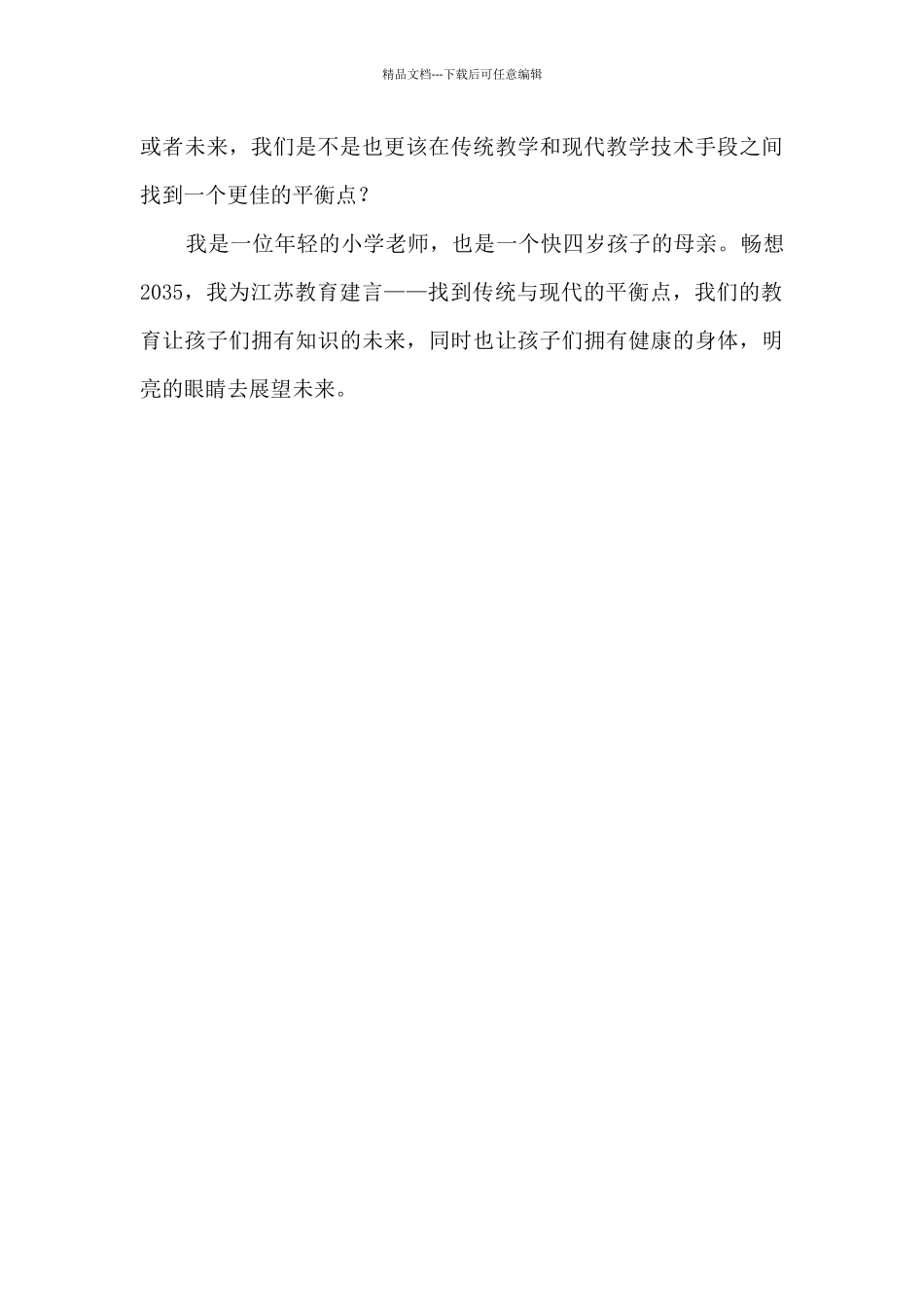 精品文档---下载后可任意编辑

或者未来，我们是不是也更该在传统教学和现代教学技术手段之间找到一个更佳的平衡点？

我是一位年轻的小学老师，也是一个快四岁孩子的母亲。畅想2035，我为江苏教育建言——找到传统与现代的平衡点，我们的教育让孩子们拥有知识的未来，同时也让孩子们拥有健康的身体，明亮的眼睛去展望未来。